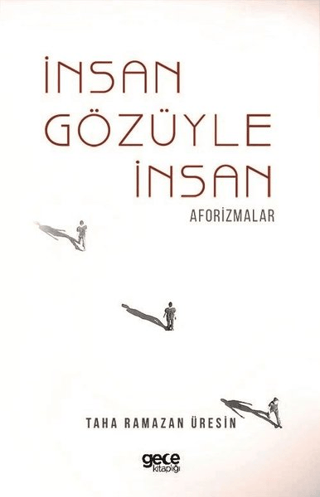 İNSAN GÖZÜYLE İNSAN

AFORİZMALAR

TAHA RAMAZAN ÜRESİN

gece kitaplığı